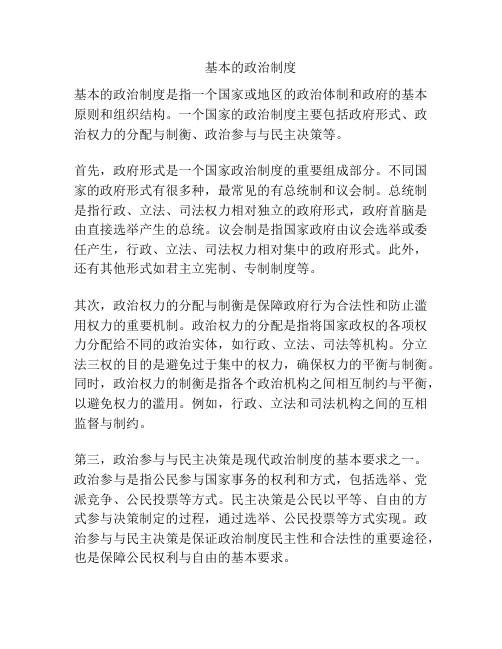 基本的政治制度

基本的政治制度是指一个国家或地区的政治体制和政府的基本原则和组织结构。一个国家的政治制度主要包括政府形式、政治权力的分配与制衡、政治参与与民主决策等。

首先，政府形式是一个国家政治制度的重要组成部分。不同国家的政府形式有很多种，最常见的有总统制和议会制。总统制是指行政、立法、司法权力相对独立的政府形式，政府首脑是由直接选举产生的总统。议会制是指国家政府由议会选举或委任产生，行政、立法、司法权力相对集中的政府形式。此外，还有其他形式如君主立宪制、专制制度等。

其次，政治权力的分配与制衡是保障政府行为合法性和防止滥用权力的重要机制。政治权力的分配是指将国家政权的各项权力分配给不同的政治实体，如行政、立法、司法等机构。分立法三权的目的是避免过于集中的权力，确保权力的平衡与制衡。同时，政治权力的制衡是指各个政治机构之间相互制约与平衡，以避免权力的滥用。例如，行政、立法和司法机构之间的互相监督与制约。

第三，政治参与与民主决策是现代政治制度的基本要求之一。政治参与是指公民参与国家事务的权利和方式，包括选举、党派竞争、公民投票等方式。民主决策是公民以平等、自由的方式参与决策制定的过程，通过选举、公民投票等方式实现。政治参与与民主决策是保证政治制度民主性和合法性的重要途径，也是保障公民权利与自由的基本要求。